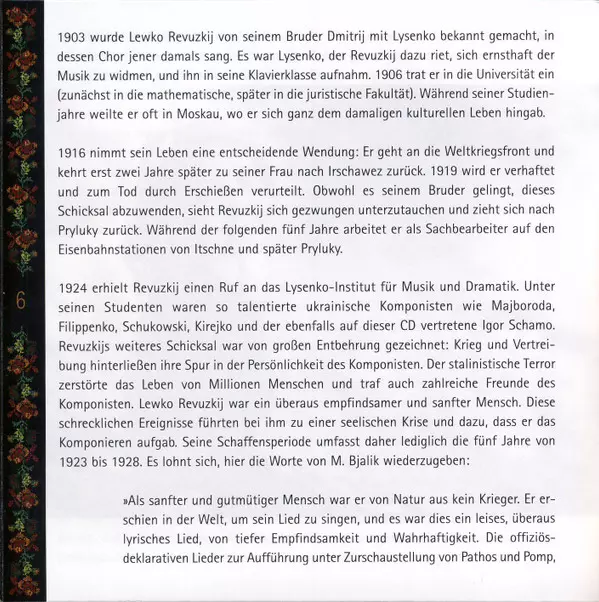 1903 wurde Lewko Revuzkij von seinem Bruder Dmitrij mit Lysenko bekannt gemacht, in dessen Chor jener damals sang. Es war Lysenko, der Revuzkij dazu riet, sich ernsthaft der Musik zu widmen, und ihn in seine Klavierklasse aufnahm. 1906 trat er in die Universität ein (zunächst in die mathematische, später in die juristische Fakultät). Während seiner Studienjahre weilte er oft in Moskau, wo er sich ganz dem damaligen kulturellen Leben hingab.

1916 nimmt sein Leben eine entscheidende Wendung: Er geht an die Weltkriegsfront und kehrt erst zwei Jahre später zu seiner Frau nach Irschawez zurück. 1919 wird er verhaftet und zum Tod durch Erschießen verurteilt. Obwohl es seinem Bruder gelingt, dieses Schicksal abzuwenden, sieht Revuzkij sich gezwungen unterzutauchen und zieht sich nach Pryluky zurück. Während der folgenden fünf Jahre arbeitet er als Sachbearbeiter auf den Eisenbahnstationen von Itschne und später Pryluky.

6

1924 erhielt Revuzkij einen Ruf an das Lysenko-Institut für Musik und Dramatik. Unter seinen Studenten waren so talentierte ukrainische Komponisten wie Majboroda, Filippenko, Schukowski, Kirejko und der ebenfalls auf dieser CD vertretene Igor Schamo. Revuzkijs weiteres Schicksal war von großen Entbehrung gezeichnet: Krieg und Vertreibung hinterließen ihre Spur in der Persönlichkeit des Komponisten. Der stalinistische Terror zerstörte das Leben von Millionen Menschen und traf auch zahlreiche Freunde des Komponisten. Lewko Revuzkij war ein überaus empfindsamer und sanfter Mensch. Diese schrecklichen Ereignisse führten bei ihm zu einer seelischen Krise und dazu, dass er das Komponieren aufgab. Seine Schaffensperiode umfasst daher lediglich die fünf Jahre von 1923 bis 1928. Es lohnt sich, hier die Worte von M. Bjalik wiederzugeben:

»Als sanfter und gutmütiger Mensch war er von Natur aus kein Krieger. Er erschien in der Welt, um sein Lied zu singen, und es war dies ein leises, überaus lyrisches Lied, von tiefer Empfindsamkeit und Wahrhaftigkeit. Die offiziös-deklarativen Lieder zur Aufführung unter Zurschaustellung von Pathos und Pomp,